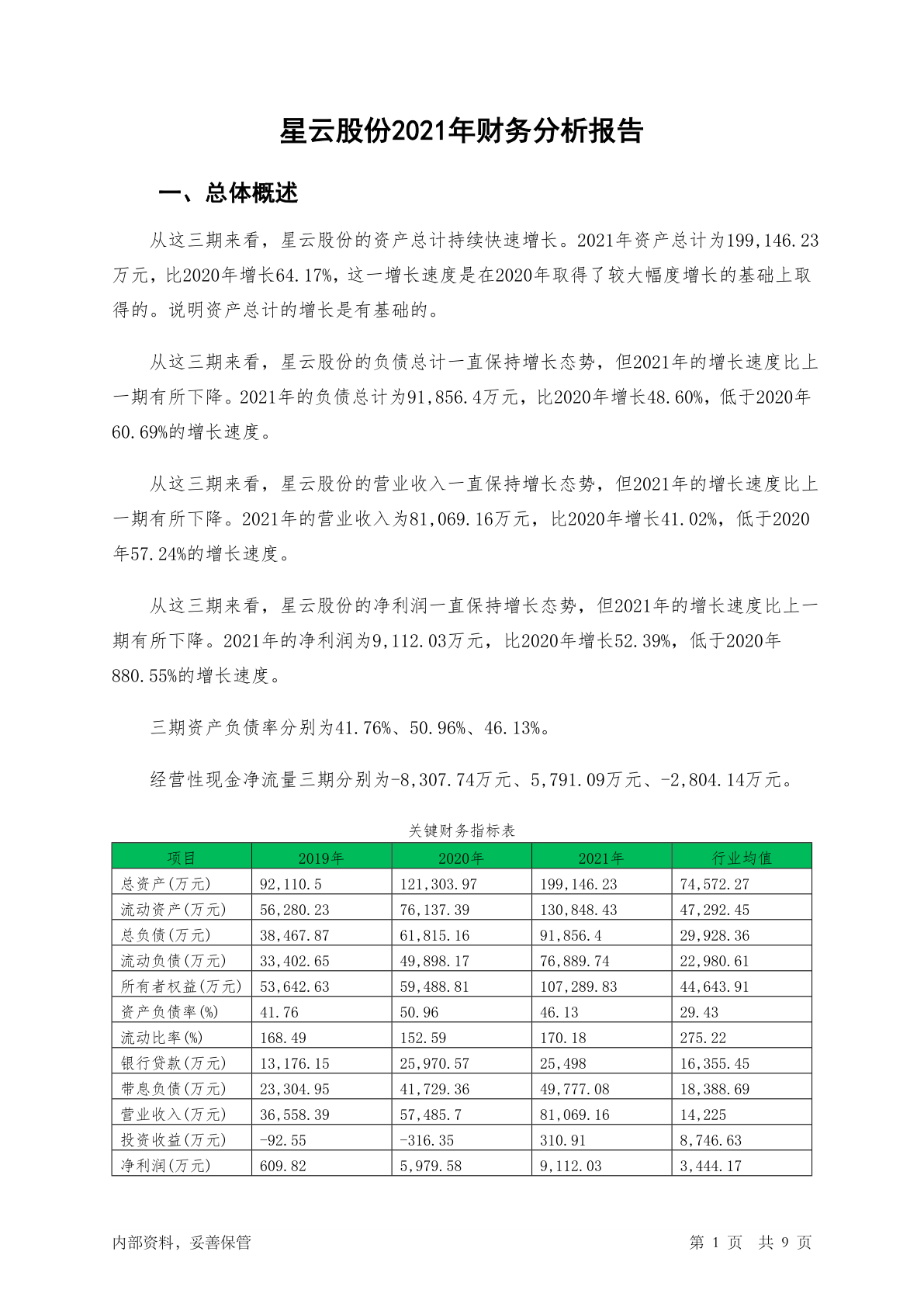 星云股份2021年财务分析报告

一、总体概述

从这三期来看，星云股份的资产总计持续快速增长。2021年资产总计为199,146.23万元，比2020年增长64.17%，这一增长速度是在2020年取得了较大幅度增长的基础上取得的。说明资产总计的增长是有基础的。

从这三期来看，星云股份的负债总计一直保持增长态势，但2021年的增长速度比上一期有所下降。2021年的负债总计为91,856.4万元，比2020年增长48.60%，低于2020年60.69%的增长速度。

从这三期来看，星云股份的营业收入一直保持增长态势，但2021年的增长速度比上一期有所下降。2021年的营业收入为81,069.16万元，比2020年增长41.02%，低于2020年57.24%的增长速度。

从这三期来看，星云股份的净利润一直保持增长态势，但2021年的增长速度比上一期有所下降。2021年的净利润为9,112.03万元，比2020年增长52.39%，低于2020年880.55%的增长速度。

三期资产负债率分别为41.76%、50.96%、46.13%。

经营性现金净流量三期分别为-8,307.74万元、5,791.09万元、-2,804.14万元。

关键财务指标表

| 项目 | 2019年 | 2020年 | 2021年 | 行业均值 |
|---|---|---|---|---|
| 总资产(万元) | 92,110.5 | 121,303.97 | 199,146.23 | 74,572.27 |
| 流动资产(万元) | 56,280.23 | 76,137.39 | 130,848.43 | 47,292.45 |
| 总负债(万元) | 38,467.87 | 61,815.16 | 91,856.4 | 29,928.36 |
| 流动负债(万元) | 33,402.65 | 49,898.17 | 76,889.74 | 22,980.61 |
| 所有者权益(万元) | 53,642.63 | 59,488.81 | 107,289.83 | 44,643.91 |
| 资产负债率(%) | 41.76 | 50.96 | 46.13 | 29.43 |
| 流动比率(%) | 168.49 | 152.59 | 170.18 | 275.22 |
| 银行贷款(万元) | 13,176.15 | 25,970.57 | 25,498 | 16,355.45 |
| 带息负债(万元) | 23,304.95 | 41,729.36 | 49,777.08 | 18,388.69 |
| 营业收入(万元) | 36,558.39 | 57,485.7 | 81,069.16 | 14,225 |
| 投资收益(万元) | -92.55 | -316.35 | 310.91 | 8,746.63 |
| 净利润(万元) | 609.82 | 5,979.58 | 9,112.03 | 3,444.17 |

内部资料，妥善保管

第 1 页 共 9 页